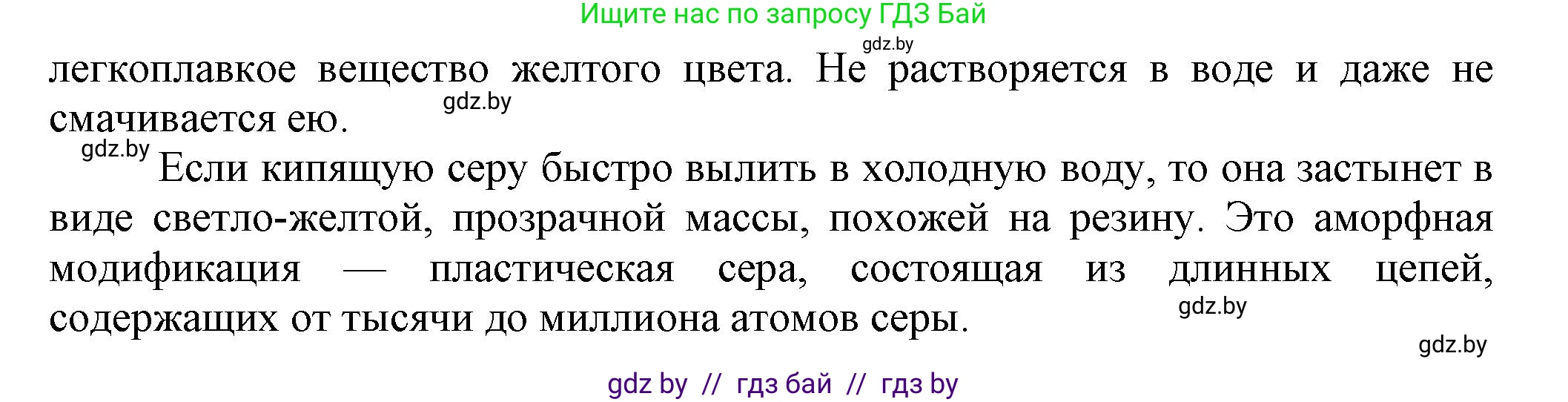 Ищите нас по запросу ГДЗ Бай

gdz.by

легкоплавкое вещество желтого цвета. Не растворяется в воде и даже не смачивается ею.

gdz.by

gdz.by

Если кипящую серу быстро вылить в холодную воду, то она застынет в виде светло-желтой, прозрачной массы, похожей на резину. Это аморфная модификация — пластическая сера, состоящая из длинных цепей, содержащих от тысячи до миллиона атомов серы.

gdz.by

gdz.by

gdz by // гдз бай // гдз by